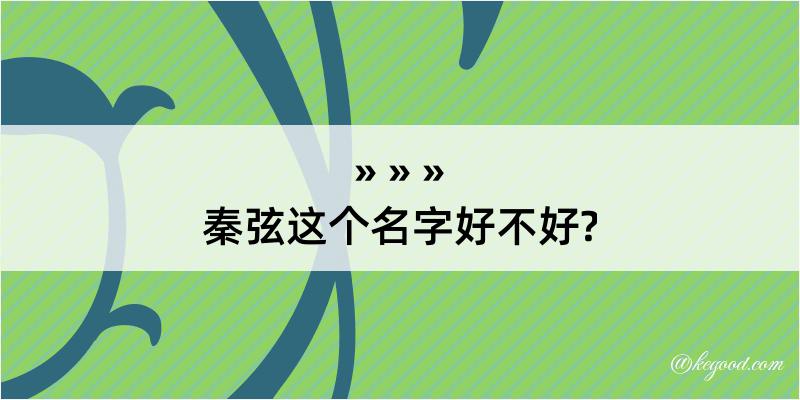 » » »
秦弦这个名字好不好?

@kegood.com